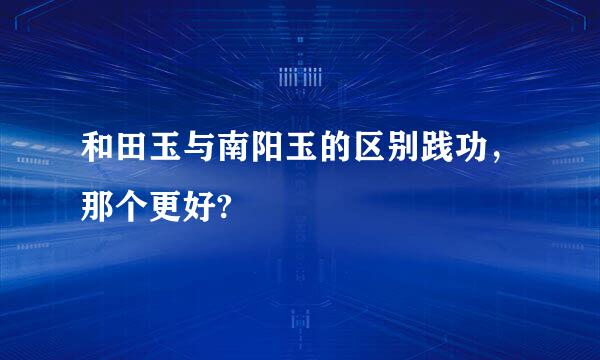 和田玉与南阳玉的区别践功，那个更好?